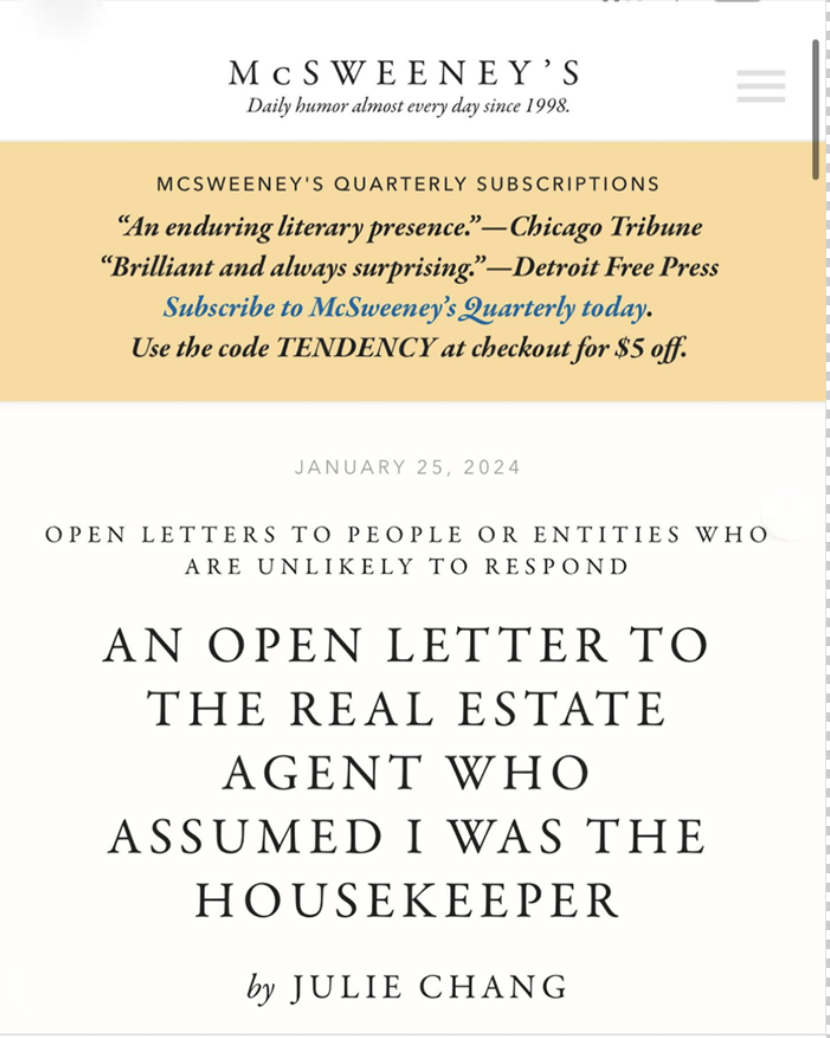 McSWEENEY'S
Daily humor almost every day since 1998.

MCSWEENEY'S QUARTERLY SUBSCRIPTIONS
"An enduring literary presence."—Chicago Tribune
"Brilliant and always surprising."—Detroit Free Press
Subscribe to McSweeney's Quarterly today.
Use the code TENDENCY at checkout for $5 off.

JANUARY 25, 2024

OPEN LETTERS TO PEOPLE OR ENTITIES WHO ARE UNLIKELY TO RESPOND

AN OPEN LETTER TO THE REAL ESTATE AGENT WHO ASSUMED I WAS THE HOUSEKEEPER

by JULIE CHANG